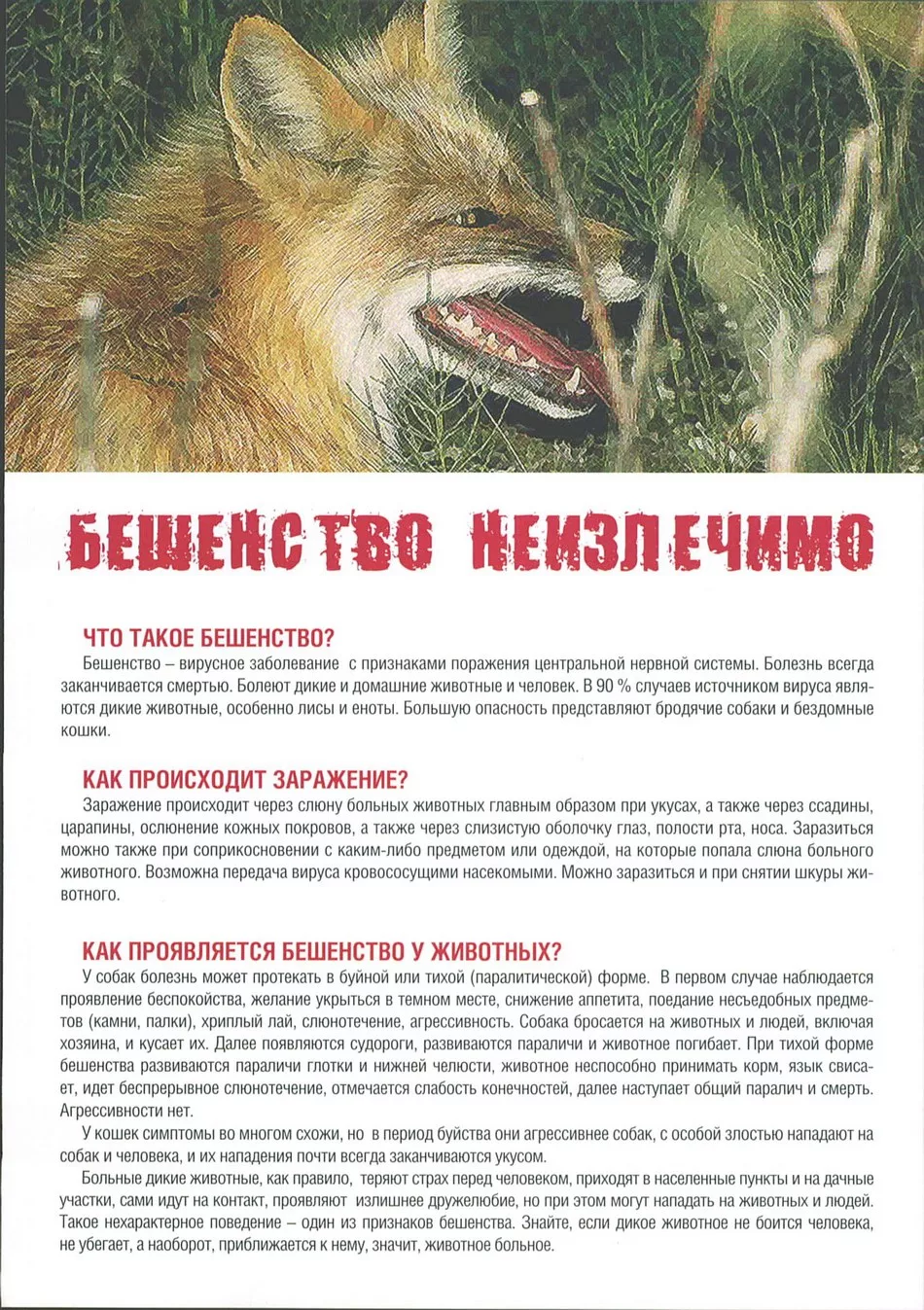 БЕШЕНСТВО НЕИЗЛЕЧИМО

ЧТО ТАКОЕ БЕШЕНСТВО?

Бешенство – вирусное заболевание с признаками поражения центральной нервной системы. Болезнь всегда заканчивается смертью. Болеют дикие и домашние животные и человек. В 90 % случаев источником вируса являются дикие животные, особенно лисы и еноты. Большую опасность представляют бродячие собаки и бездомные кошки.

КАК ПРОИСХОДИТ ЗАРАЖЕНИЕ?

Заражение происходит через слюну больных животных главным образом при укусах, а также через ссадины, царапины, ослюнение кожных покровов, а также через слизистую оболочку глаз, полости рта, носа. Заразиться можно также при соприкосновении с каким-либо предметом или одеждой, на которые попала слюна больного животного. Возможна передача вируса кровососущими насекомыми. Можно заразиться и при снятии шкуры животного.

КАК ПРОЯВЛЯЕТСЯ БЕШЕНСТВО У ЖИВОТНЫХ?

У собак болезнь может протекать в буйной или тихой (паралитической) форме. В первом случае наблюдается проявление беспокойства, желание укрыться в темном месте, снижение аппетита, поедание несъедобных предметов (камни, палки), хриплый лай, слюнотечение, агрессивность. Собака бросается на животных и людей, включая хозяина, и кусает их. Далее появляются судороги, развиваются параличи и животное погибает. При тихой форме бешенства развиваются параличи глотки и нижней челюсти, животное неспособно принимать корм, язык свисает, идет беспрерывное слюнотечение, отмечается слабость конечностей, далее наступает общий паралич и смерть. Агрессивности нет.

У кошек симптомы во многом схожи, но в период буйства они агрессивнее собак, с особой злостью нападают на собак и человека, и их нападения почти всегда заканчиваются укусом.

Больные дикие животные, как правило, теряют страх перед человеком, приходят в населенные пункты и на дачные участки, сами идут на контакт, проявляют излишнее дружелюбие, но при этом могут нападать на животных и людей. Такое нехарактерное поведение – один из признаков бешенства. Знайте, если дикое животное не боится человека, не убегает, а наоборот, приближается к нему, значит, животное больное.